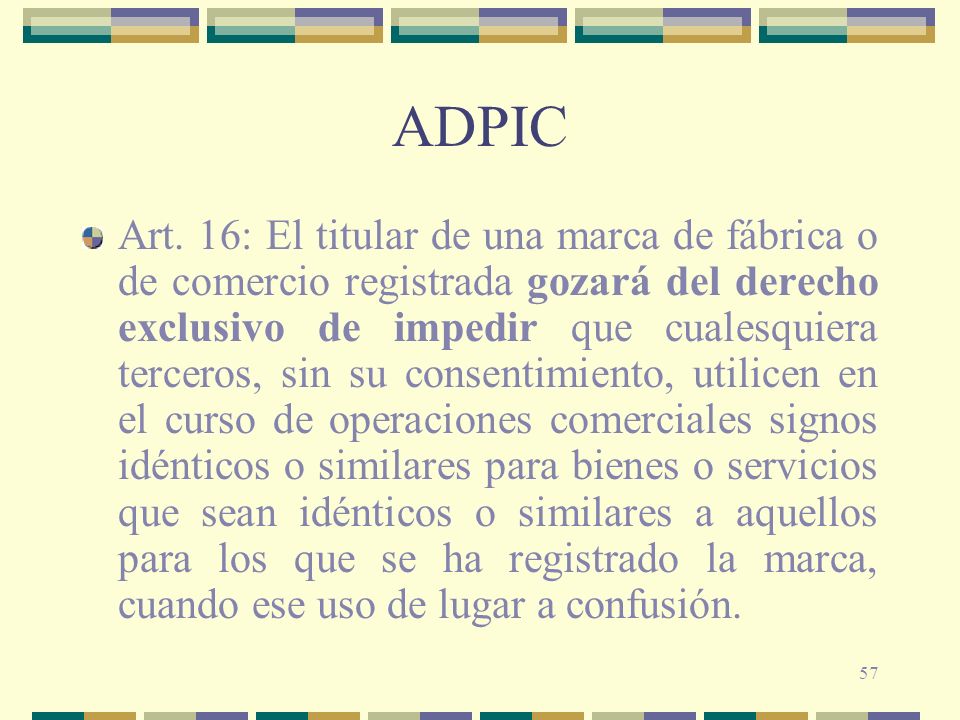 ADPIC

Art. 16: El titular de una marca de fábrica o de comercio registrada gozará del derecho exclusivo de impedir que cualesquiera terceros, sin su consentimiento, utilicen en el curso de operaciones comerciales signos idénticos o similares para bienes o servicios que sean idénticos o similares a aquellos para los que se ha registrado la marca, cuando ese uso de lugar a confusión.

57